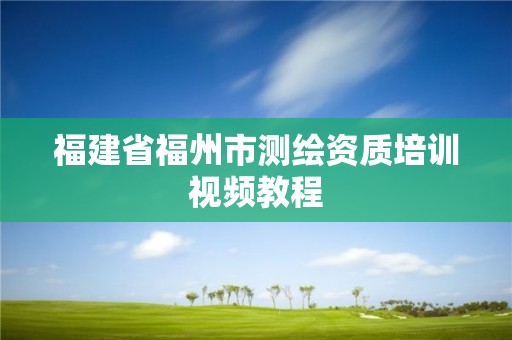 福建省福州市测绘资质培训视频教程